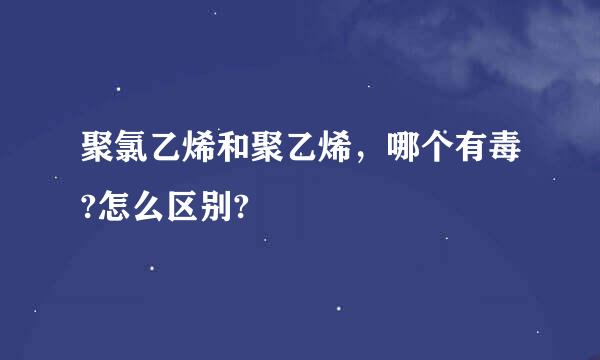 聚氯乙烯和聚乙烯，哪个有毒?怎么区别?